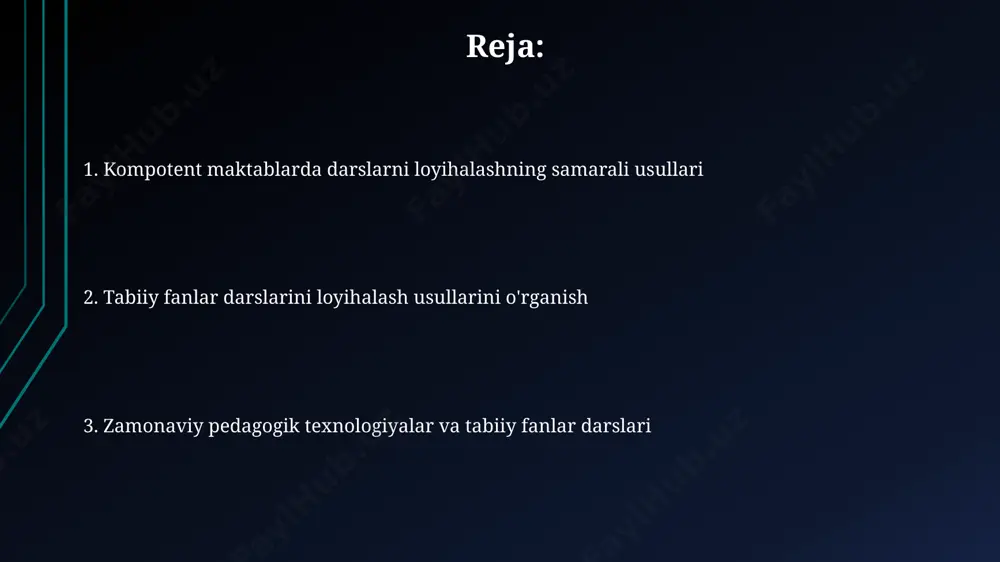 Reja:

1. Kompotent maktablarda darslarni loyihalashning samarali usullari

2. Tabiiy fanlar darslarini loyihalash usullarini o'rganish

3. Zamonaviy pedagogik texnologiyalar va tabiiy fanlar darslari

FaylHub.uz